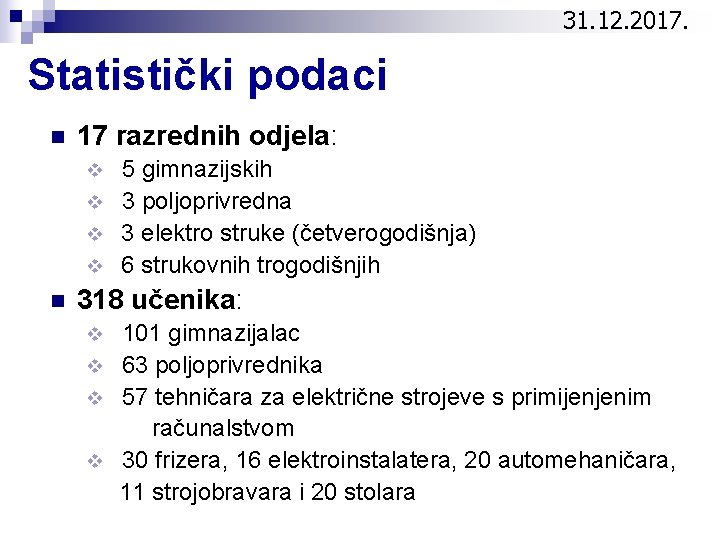 31.12.2017.

Statistički podaci

17 razrednih odjela:
5 gimnazijskih
3 poljoprivredna
3 elektro struke (četverogodišnja)
6 strukovnih trogodišnjih

318 učenika:
101 gimnazijalac
63 poljoprivrednika
57 tehničara za električne strojeve s primijenjenim računalstvom
30 frizera, 16 elektroinstalatera, 20 automehaničara, 11 strojobravara i 20 stolara